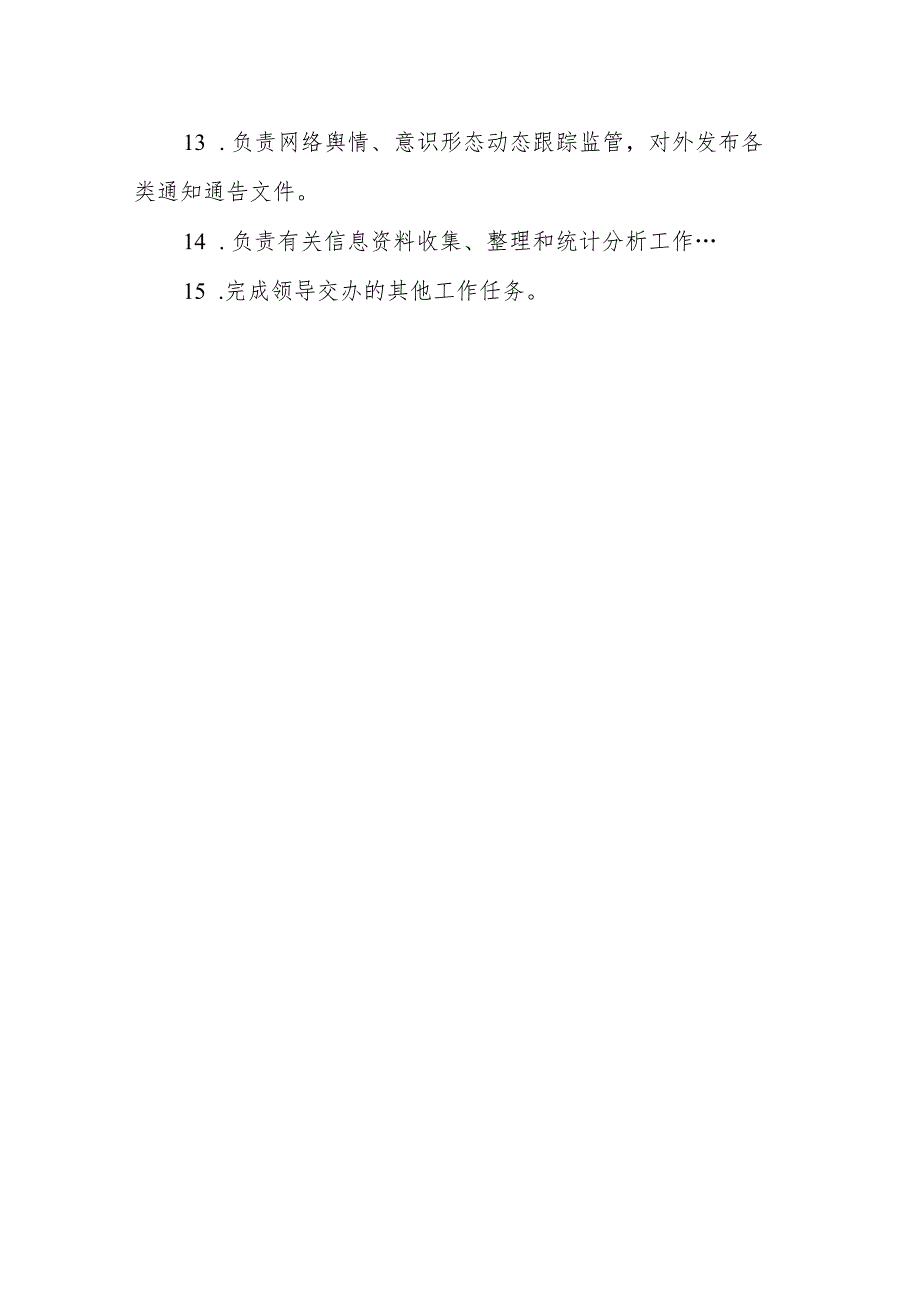 13 .负责网络舆情、意识形态动态跟踪监管，对外发布各类通知通告文件。

14 .负责有关信息资料收集、整理和统计分析工作…

15 .完成领导交办的其他工作任务。